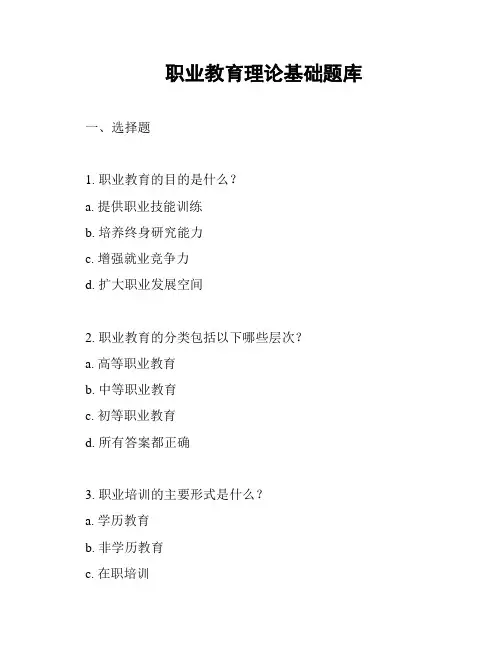 职业教育理论基础题库

一、选择题

1. 职业教育的目的是什么？

a. 提供职业技能训练

b. 培养终身研究能力

c. 增强就业竞争力

d. 扩大职业发展空间

2. 职业教育的分类包括以下哪些层次？

a. 高等职业教育

b. 中等职业教育

c. 初等职业教育

d. 所有答案都正确

3. 职业培训的主要形式是什么？

a. 学历教育

b. 非学历教育

c. 在职培训